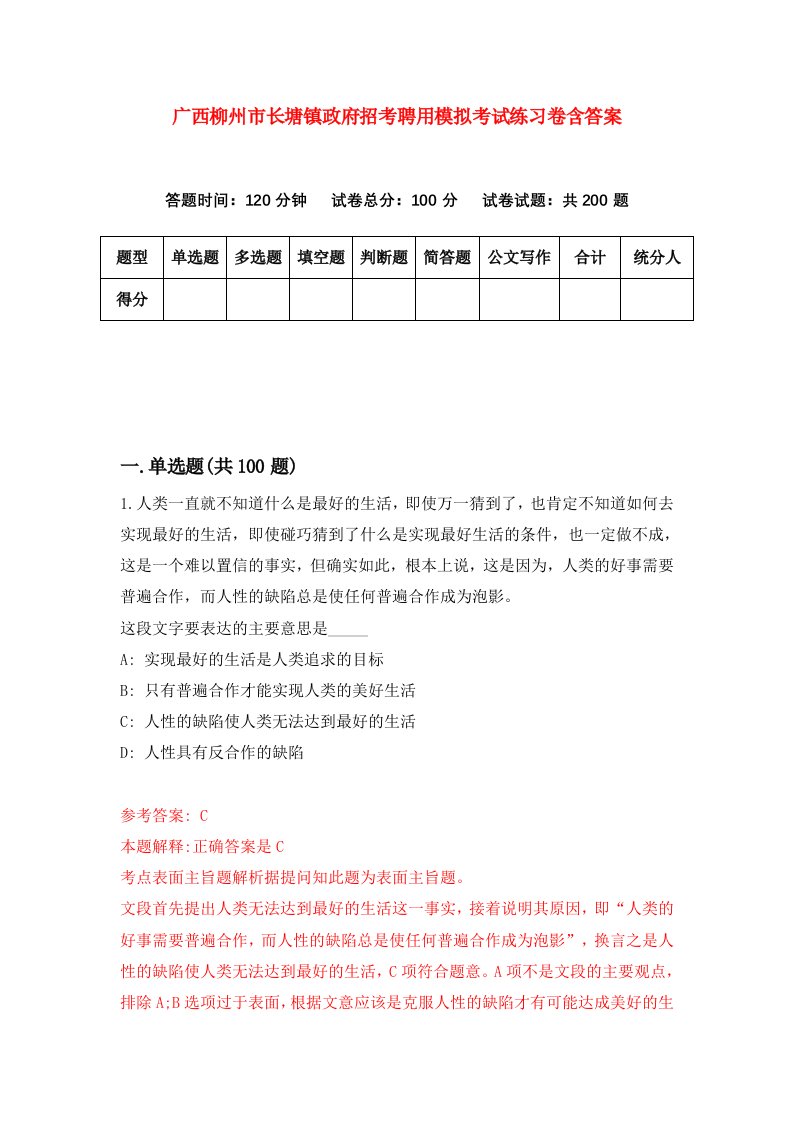 广西柳州市长塘镇政府招考聘用模拟考试练习卷含答案

答题时间：120分钟　试卷总分：100分　试卷试题：共200题

| 题型 | 单选题 | 多选题 | 填空题 | 判断题 | 简答题 | 公文写作 | 合计 | 统分人 |
|---|---|---|---|---|---|---|---|---|
| 得分 | | | | | | | | |

一.单选题(共100题)

1.人类一直就不知道什么是最好的生活，即使万一猜到了，也肯定不知道如何去实现最好的生活，即使碰巧猜到了什么是实现最好生活的条件，也一定做不成，这是一个难以置信的事实，但确实如此，根本上说，这是因为，人类的好事需要普遍合作，而人性的缺陷总是使任何普遍合作成为泡影。
这段文字要表达的主要意思是_____
A: 实现最好的生活是人类追求的目标
B: 只有普遍合作才能实现人类的美好生活
C: 人性的缺陷使人类无法达到最好的生活
D: 人性具有反合作的缺陷

参考答案: C
本题解释:正确答案是C
考点表面主旨题解析据提问知此题为表面主旨题。
文段首先提出人类无法达到最好的生活这一事实，接着说明其原因，即“人类的好事需要普遍合作，而人性的缺陷总是使任何普遍合作成为泡影”，换言之是人性的缺陷使人类无法达到最好的生活，C项符合题意。A项不是文段的主要观点，排除A;B选项过于表面，根据文意应该是克服人性的缺陷才有可能达成美好的生